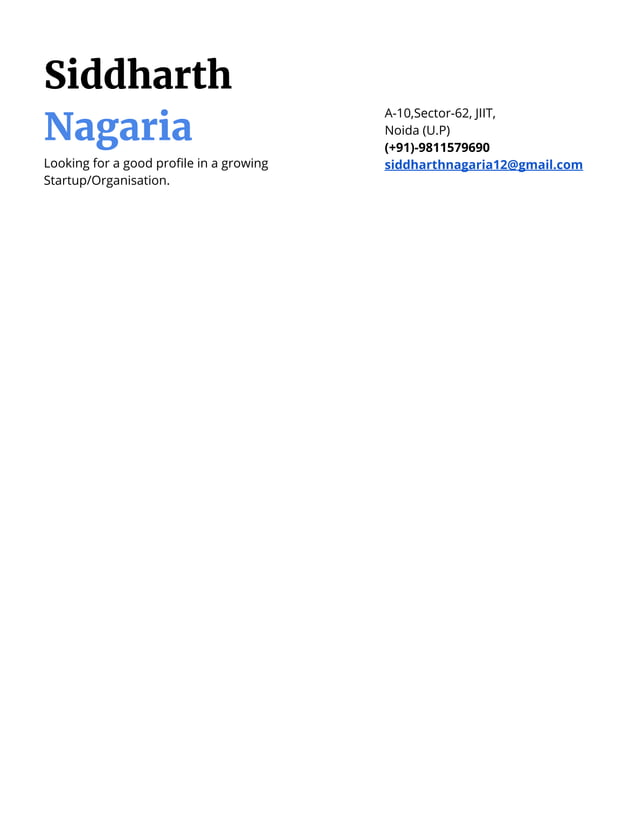 Siddharth
Nagaria

Looking for a good profile in a growing Startup/Organisation.

A-10,Sector-62, JIIT,
Noida (U.P)
(+91)-9811579690
siddharthnagaria12@gmail.com